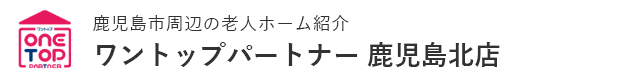 ワントップ
ONE TOP
PARTNER

鹿児島市周辺の老人ホーム紹介
ワントップパートナー 鹿児島北店